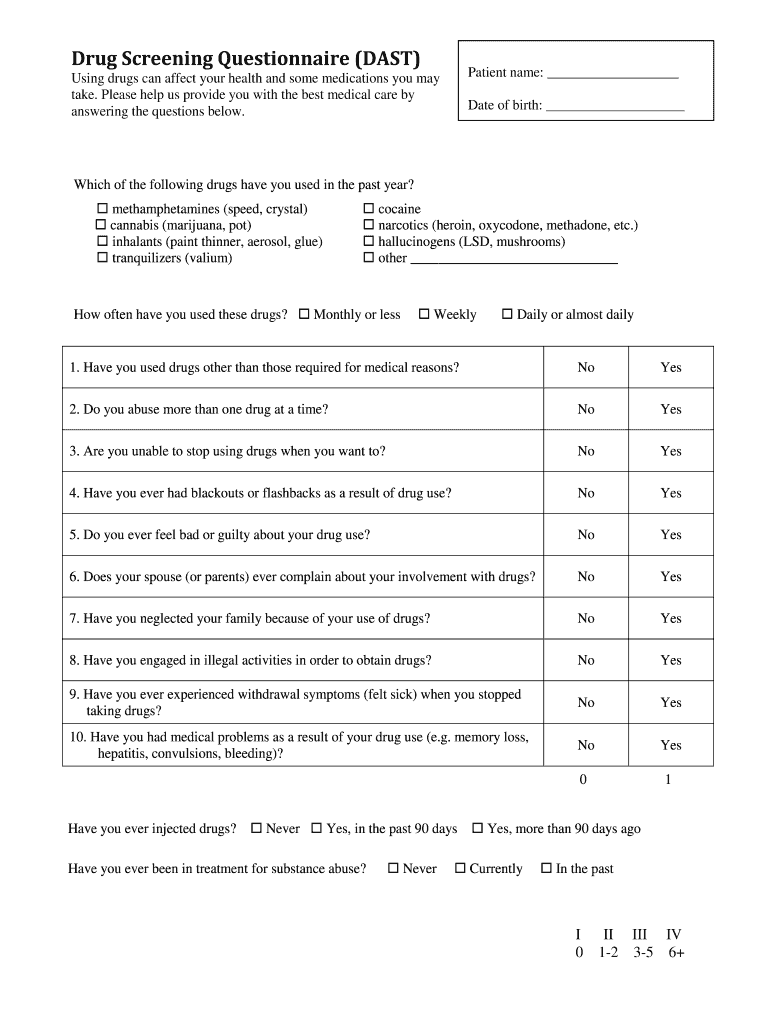 Drug Screening Questionnaire (DAST)
Using drugs can affect your health and some medications you may take. Please help us provide you with the best medical care by answering the questions below.

Patient name: ___________________

Date of birth: ____________________

Which of the following drugs have you used in the past year?

☐ methamphetamines (speed, crystal)
☐ cannabis (marijuana, pot)
☐ inhalants (paint thinner, aerosol, glue)
☐ tranquilizers (valium)

☐ cocaine
☐ narcotics (heroin, oxycodone, methadone, etc.)
☐ hallucinogens (LSD, mushrooms)
☐ other ______________________________

How often have you used these drugs? ☐ Monthly or less ☐ Weekly ☐ Daily or almost daily

| | | |
|---|---|---|
| 1. Have you used drugs other than those required for medical reasons? | No | Yes |
| 2. Do you abuse more than one drug at a time? | No | Yes |
| 3. Are you unable to stop using drugs when you want to? | No | Yes |
| 4. Have you ever had blackouts or flashbacks as a result of drug use? | No | Yes |
| 5. Do you ever feel bad or guilty about your drug use? | No | Yes |
| 6. Does your spouse (or parents) ever complain about your involvement with drugs? | No | Yes |
| 7. Have you neglected your family because of your use of drugs? | No | Yes |
| 8. Have you engaged in illegal activities in order to obtain drugs? | No | Yes |
| 9. Have you ever experienced withdrawal symptoms (felt sick) when you stopped taking drugs? | No | Yes |
| 10. Have you had medical problems as a result of your drug use (e.g. memory loss, hepatitis, convulsions, bleeding)? | No | Yes |
| | 0 | 1 |

Have you ever injected drugs? ☐ Never ☐ Yes, in the past 90 days ☐ Yes, more than 90 days ago

Have you ever been in treatment for substance abuse? ☐ Never ☐ Currently ☐ In the past

| I | II | III | IV |
|---|---|---|---|
| 0 | 1-2 | 3-5 | 6+ |